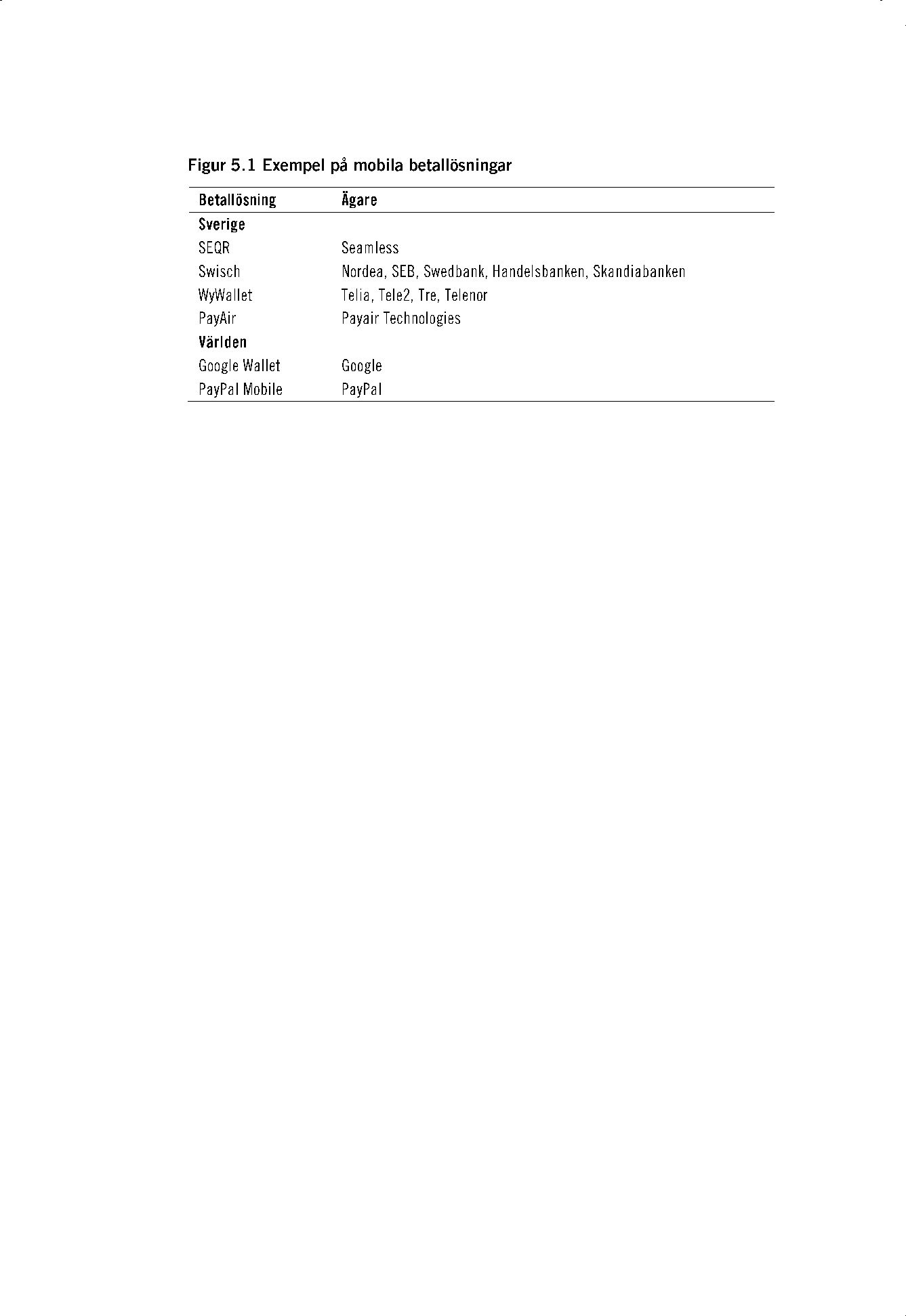 Figur 5.1 Exempel på mobila betallösningar

| Betallösning | Ägare |
|---|---|
| **Sverige** | |
| SEQR | Seamless |
| Swisch | Nordea, SEB, Swedbank, Handelsbanken, Skandiabanken |
| WyWallet | Telia, Tele2, Tre, Telenor |
| PayAir | Payair Technologies |
| **Världen** | |
| Google Wallet | Google |
| PayPal Mobile | PayPal |